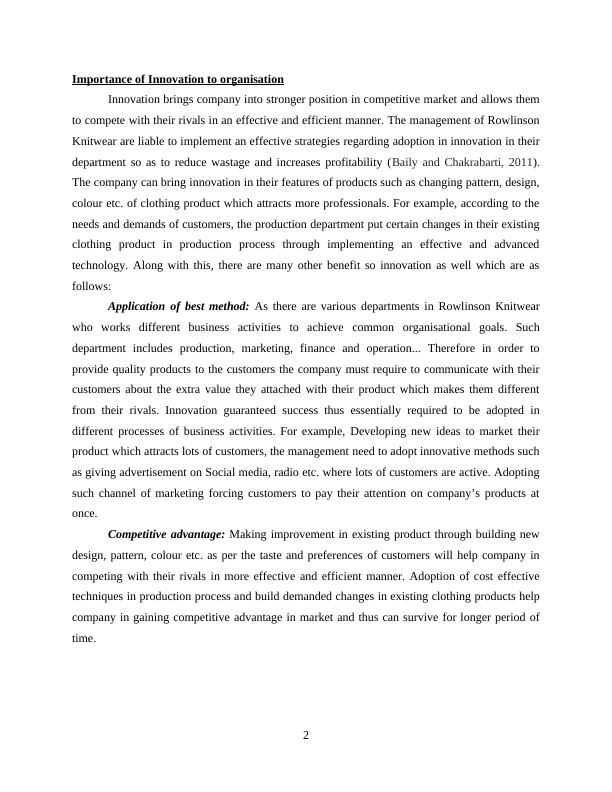 Importance of Innovation to organisation

Innovation brings company into stronger position in competitive market and allows them to compete with their rivals in an effective and efficient manner. The management of Rowlinson Knitwear are liable to implement an effective strategies regarding adoption in innovation in their department so as to reduce wastage and increases profitability (Baily and Chakrabarti, 2011). The company can bring innovation in their features of products such as changing pattern, design, colour etc. of clothing product which attracts more professionals. For example, according to the needs and demands of customers, the production department put certain changes in their existing clothing product in production process through implementing an effective and advanced technology. Along with this, there are many other benefit so innovation as well which are as follows:

Application of best method: As there are various departments in Rowlinson Knitwear who works different business activities to achieve common organisational goals. Such department includes production, marketing, finance and operation... Therefore in order to provide quality products to the customers the company must require to communicate with their customers about the extra value they attached with their product which makes them different from their rivals. Innovation guaranteed success thus essentially required to be adopted in different processes of business activities. For example, Developing new ideas to market their product which attracts lots of customers, the management need to adopt innovative methods such as giving advertisement on Social media, radio etc. where lots of customers are active. Adopting such channel of marketing forcing customers to pay their attention on company's products at once.

Competitive advantage: Making improvement in existing product through building new design, pattern, colour etc. as per the taste and preferences of customers will help company in competing with their rivals in more effective and efficient manner. Adoption of cost effective techniques in production process and build demanded changes in existing clothing products help company in gaining competitive advantage in market and thus can survive for longer period of time.

2